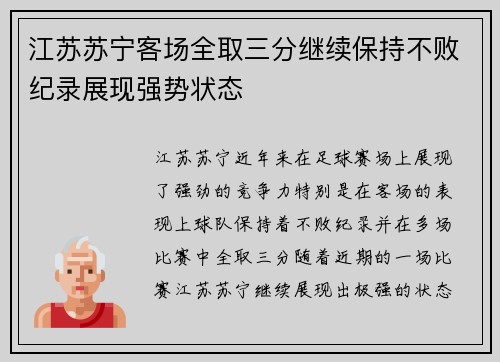 江苏苏宁客场全取三分继续保持不败纪录展现强势状态

江苏苏宁近年来在足球赛场上展现了强劲的竞争力特别是在客场的表现上球队保持着不败纪录并在多场比赛中全取三分随着近期的一场比赛江苏苏宁继续展现出极强的状态